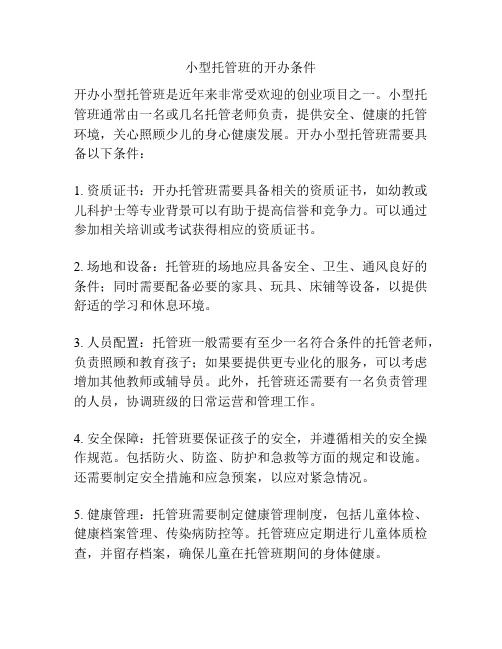 小型托管班的开办条件

开办小型托管班是近年来非常受欢迎的创业项目之一。小型托管班通常由一名或几名托管老师负责，提供安全、健康的托管环境，关心照顾少儿的身心健康发展。开办小型托管班需要具备以下条件：

1. 资质证书：开办托管班需要具备相关的资质证书，如幼教或儿科护士等专业背景可以有助于提高信誉和竞争力。可以通过参加相关培训或考试获得相应的资质证书。

2. 场地和设备：托管班的场地应具备安全、卫生、通风良好的条件；同时需要配备必要的家具、玩具、床铺等设备，以提供舒适的学习和休息环境。

3. 人员配置：托管班一般需要有至少一名符合条件的托管老师，负责照顾和教育孩子；如果要提供更专业化的服务，可以考虑增加其他教师或辅导员。此外，托管班还需要有一名负责管理的人员，协调班级的日常运营和管理工作。

4. 安全保障：托管班要保证孩子的安全，并遵循相关的安全操作规范。包括防火、防盗、防护和急救等方面的规定和设施。还需要制定安全措施和应急预案，以应对紧急情况。

5. 健康管理：托管班需要制定健康管理制度，包括儿童体检、健康档案管理、传染病防控等。托管班应定期进行儿童体质检查，并留存档案，确保儿童在托管班期间的身体健康。